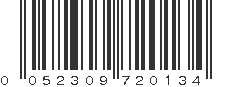 0 052309 720134